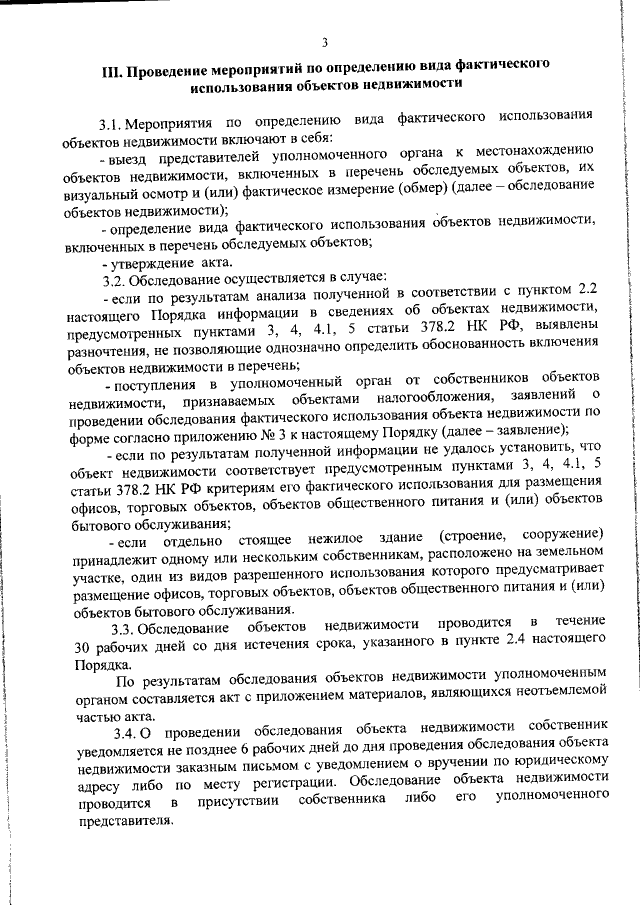 3

III. Проведение мероприятий по определению вида фактического использования объектов недвижимости

3.1. Мероприятия по определению вида фактического использования объектов недвижимости включают в себя:

- выезд представителей уполномоченного органа к местонахождению объектов недвижимости, включенных в перечень обследуемых объектов, их визуальный осмотр и (или) фактическое измерение (обмер) (далее – обследование объектов недвижимости);

- определение вида фактического использования объектов недвижимости, включенных в перечень обследуемых объектов;

- утверждение акта.

3.2. Обследование осуществляется в случае:

- если по результатам анализа полученной в соответствии с пунктом 2.2 настоящего Порядка информации в сведениях об объектах недвижимости, предусмотренных пунктами 3, 4, 4.1, 5 статьи 378.2 НК РФ, выявлены разночтения, не позволяющие однозначно определить обоснованность включения объектов недвижимости в перечень;

- поступления в уполномоченный орган от собственников объектов недвижимости, признаваемых объектами налогообложения, заявлений о проведении обследования фактического использования объекта недвижимости по форме согласно приложению № 3 к настоящему Порядку (далее – заявление);

- если по результатам полученной информации не удалось установить, что объект недвижимости соответствует предусмотренным пунктами 3, 4, 4.1, 5 статьи 378.2 НК РФ критериям его фактического использования для размещения офисов, торговых объектов, объектов общественного питания и (или) объектов бытового обслуживания;

- если отдельно стоящее нежилое здание (строение, сооружение) принадлежит одному или нескольким собственникам, расположено на земельном участке, один из видов разрешенного использования которого предусматривает размещение офисов, торговых объектов, объектов общественного питания и (или) объектов бытового обслуживания.

3.3. Обследование объектов недвижимости проводится в течение 30 рабочих дней со дня истечения срока, указанного в пункте 2.4 настоящего Порядка.

По результатам обследования объектов недвижимости уполномоченным органом составляется акт с приложением материалов, являющихся неотъемлемой частью акта.

3.4. О проведении обследования объекта недвижимости собственник уведомляется не позднее 6 рабочих дней до дня проведения обследования объекта недвижимости заказным письмом с уведомлением о вручении по юридическому адресу либо по месту регистрации. Обследование объекта недвижимости проводится в присутствии собственника либо его уполномоченного представителя.